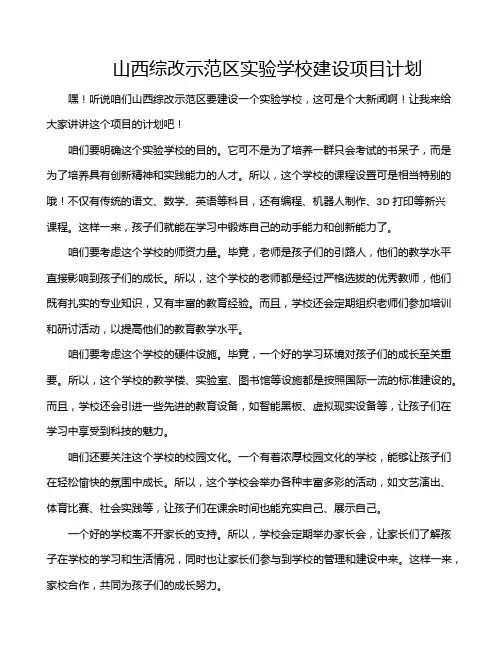 山西综改示范区实验学校建设项目计划

嘿！听说咱们山西综改示范区要建设一个实验学校，这可是个大新闻啊！让我来给大家讲讲这个项目的计划吧！

咱们要明确这个实验学校的目的。它可不是为了培养一群只会考试的书呆子，而是为了培养具有创新精神和实践能力的人才。所以，这个学校的课程设置可是相当特别的哦！不仅有传统的语文、数学、英语等科目，还有编程、机器人制作、3D 打印等新兴课程。这样一来，孩子们就能在学习中锻炼自己的动手能力和创新能力了。

咱们要考虑这个学校的师资力量。毕竟，老师是孩子们的引路人，他们的教学水平直接影响到孩子们的成长。所以，这个学校的老师都是经过严格选拔的优秀教师，他们既有扎实的专业知识，又有丰富的教育经验。而且，学校还会定期组织老师们参加培训和研讨活动，以提高他们的教育教学水平。

咱们要考虑这个学校的硬件设施。毕竟，一个好的学习环境对孩子们的成长至关重要。所以，这个学校的教学楼、实验室、图书馆等设施都是按照国际一流的标准建设的。而且，学校还会引进一些先进的教育设备，如智能黑板、虚拟现实设备等，让孩子们在学习中享受到科技的魅力。

咱们还要关注这个学校的校园文化。一个有着浓厚校园文化的学校，能够让孩子们在轻松愉快的氛围中成长。所以，这个学校会举办各种丰富多彩的活动，如文艺演出、体育比赛、社会实践等，让孩子们在课余时间也能充实自己、展示自己。

一个好的学校离不开家长的支持。所以，学校会定期举办家长会，让家长们了解孩子在学校的学习和生活情况，同时也让家长们参与到学校的管理和建设中来。这样一来，家校合作，共同为孩子们的成长努力。